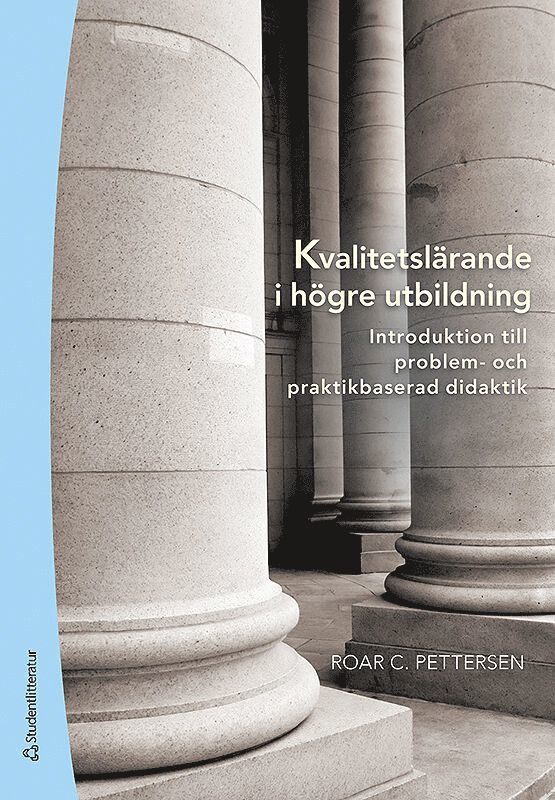 Kvalitetslärande i högre utbildning

Introduktion till problem- och praktikbaserad didaktik

ROAR C. PETTERSEN

Studentlitteratur